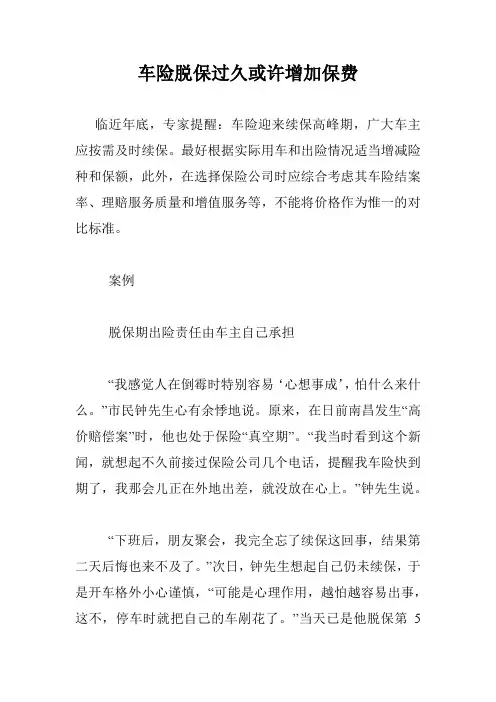 车险脱保过久或许增加保费

临近年底，专家提醒：车险迎来续保高峰期，广大车主应按需及时续保。最好根据实际用车和出险情况适当增减险种和保额，此外，在选择保险公司时应综合考虑其车险结案率、理赔服务质量和增值服务等，不能将价格作为惟一的对比标准。

案例

脱保期出险责任由车主自己承担

“我感觉人在倒霉时特别容易‘心想事成’，怕什么来什么。”市民钟先生心有余悸地说。原来，在日前南昌发生“高价赔偿案”时，他也处于保险“真空期”。“我当时看到这个新闻，就想起不久前接过保险公司几个电话，提醒我车险快到期了，我那会儿正在外地出差，就没放在心上。”钟先生说。

“下班后，朋友聚会，我完全忘了续保这回事，结果第二天后悔也来不及了。”次日，钟先生想起自己仍未续保，于是开车格外小心谨慎，“可能是心理作用，越怕越容易出事，这不，停车时就把自己的车剐花了。”当天已是他脱保第 5